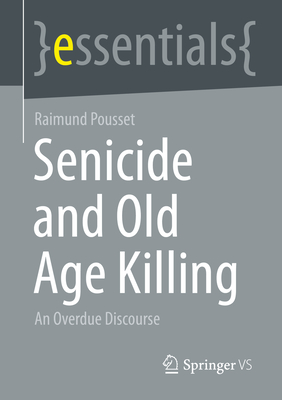 }essentials{

Raimund Pousset

Senicide and Old Age Killing

An Overdue Discourse

Springer VS